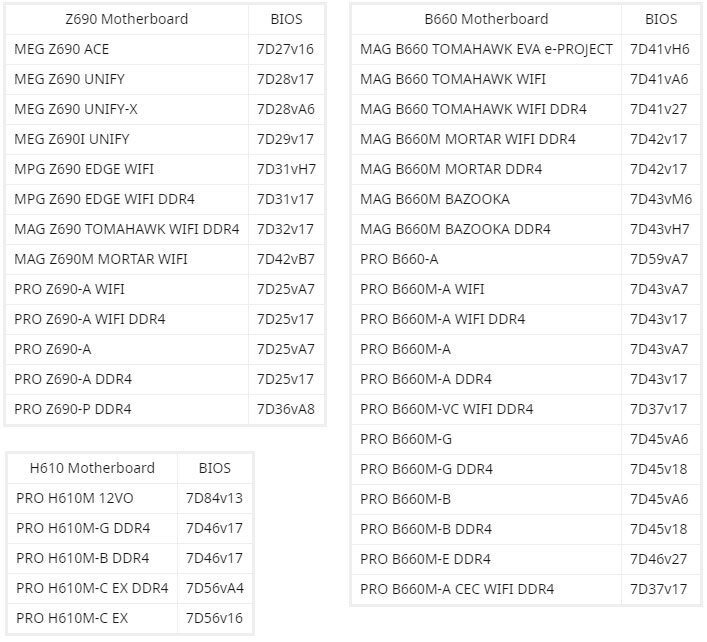 | Z690 Motherboard | BIOS |
|---|---|
| MEG Z690 ACE | 7D27v16 |
| MEG Z690 UNIFY | 7D28v17 |
| MEG Z690 UNIFY-X | 7D28vA6 |
| MEG Z690I UNIFY | 7D29v17 |
| MPG Z690 EDGE WIFI | 7D31vH7 |
| MPG Z690 EDGE WIFI DDR4 | 7D31v17 |
| MAG Z690 TOMAHAWK WIFI DDR4 | 7D32v17 |
| MAG Z690M MORTAR WIFI | 7D42vB7 |
| PRO Z690-A WIFI | 7D25vA7 |
| PRO Z690-A WIFI DDR4 | 7D25v17 |
| PRO Z690-A | 7D25vA7 |
| PRO Z690-A DDR4 | 7D25v17 |
| PRO Z690-P DDR4 | 7D36vA8 |

| H610 Motherboard | BIOS |
|---|---|
| PRO H610M 12VO | 7D84v13 |
| PRO H610M-G DDR4 | 7D46v17 |
| PRO H610M-B DDR4 | 7D46v17 |
| PRO H610M-C EX DDR4 | 7D56vA4 |
| PRO H610M-C EX | 7D56v16 |

| B660 Motherboard | BIOS |
|---|---|
| MAG B660 TOMAHAWK EVA e-PROJECT | 7D41vH6 |
| MAG B660 TOMAHAWK WIFI | 7D41vA6 |
| MAG B660 TOMAHAWK WIFI DDR4 | 7D41v27 |
| MAG B660M MORTAR WIFI DDR4 | 7D42v17 |
| MAG B660M MORTAR DDR4 | 7D42v17 |
| MAG B660M BAZOOKA | 7D43vM6 |
| MAG B660M BAZOOKA DDR4 | 7D43vH7 |
| PRO B660-A | 7D59vA7 |
| PRO B660M-A WIFI | 7D43vA7 |
| PRO B660M-A WIFI DDR4 | 7D43v17 |
| PRO B660M-A | 7D43vA7 |
| PRO B660M-A DDR4 | 7D43v17 |
| PRO B660M-VC WIFI DDR4 | 7D37v17 |
| PRO B660M-G | 7D45vA6 |
| PRO B660M-G DDR4 | 7D45v18 |
| PRO B660M-B | 7D45vA6 |
| PRO B660M-B DDR4 | 7D45v18 |
| PRO B660M-E DDR4 | 7D46v27 |
| PRO B660M-A CEC WIFI DDR4 | 7D37v17 |